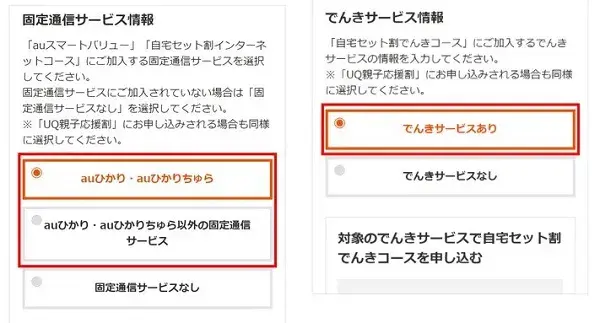 固定通信サービス情報

「auスマートバリュー」「自宅セット割インターネットコース」にご加入する固定通信サービスを選択してください。
固定通信サービスにご加入されていない場合は「固定通信サービスなし」を選択してください。
※「UQ親子応援割」にお申し込みされる場合も同様に選択してください。

auひかり・auひかりちゅら

auひかり・auひかりちゅら以外の固定通信サービス

固定通信サービスなし

でんきサービス情報

「自宅セット割でんきコース」にご加入するでんきサービスの情報を入力してください。
※「UQ親子応援割」にお申し込みされる場合も同様に選択してください。

でんきサービスあり

でんきサービスなし

対象のでんきサービスで自宅セット割でんきコースを申し込む